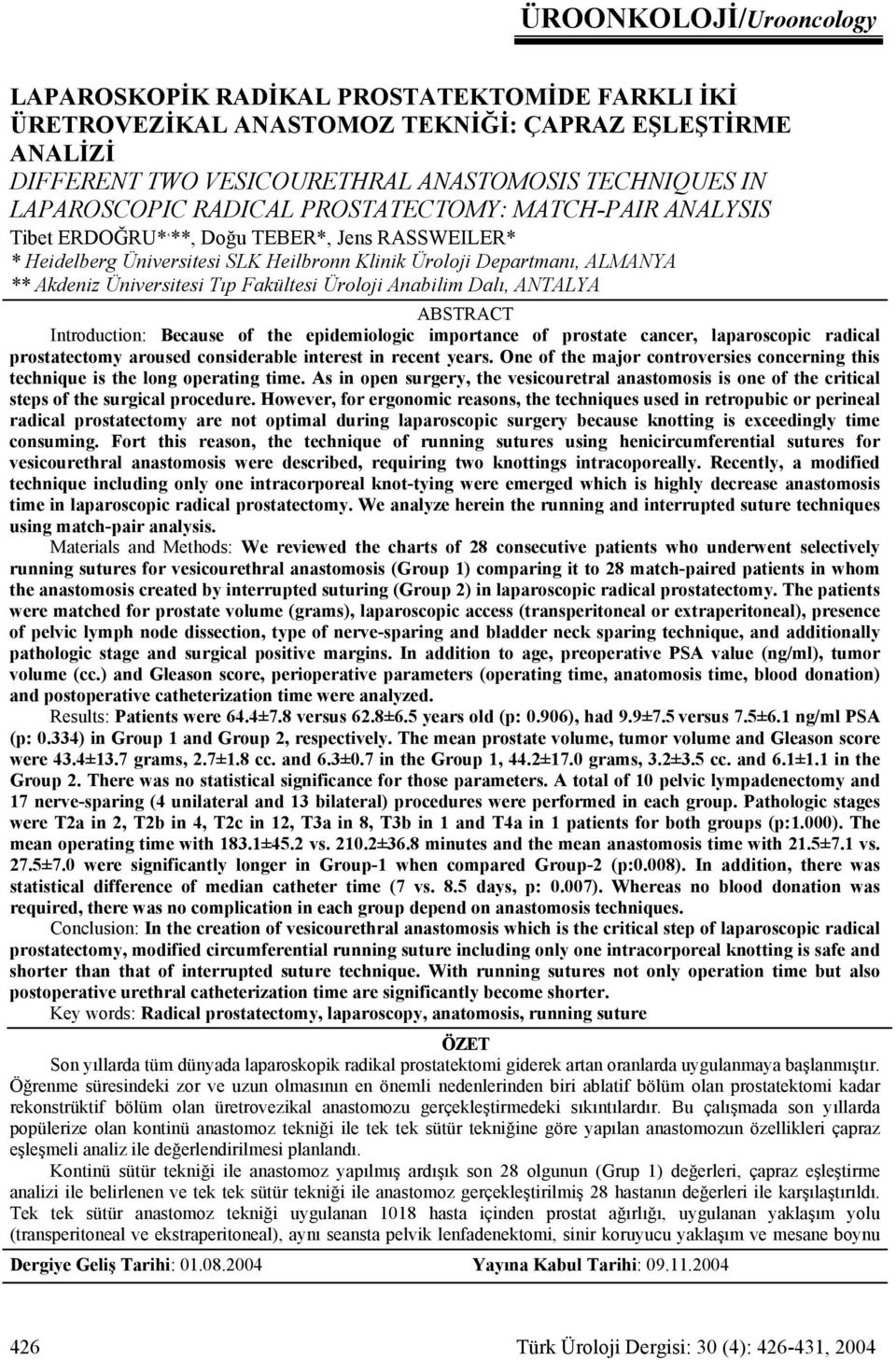 ÜROONKOLOJİ/Urooncology

LAPAROSKOPİK RADİKAL PROSTATEKTOMİDE FARKLI İKİ ÜRETROVEZİKAL ANASTOMOZ TEKNİĞİ: ÇAPRAZ EŞLEŞTİRME ANALİZİ

DIFFERENT TWO VESICOURETHRAL ANASTOMOSIS TECHNIQUES IN LAPAROSCOPIC RADICAL PROSTATECTOMY: MATCH-PAIR ANALYSIS

Tibet ERDOĞRU*,**, Doğu TEBER*, Jens RASSWEILER*

* Heidelberg Üniversitesi SLK Heilbronn Klinik Üroloji Departmanı, ALMANYA

** Akdeniz Üniversitesi Tıp Fakültesi Üroloji Anabilim Dalı, ANTALYA

ABSTRACT

Introduction: Because of the epidemiologic importance of prostate cancer, laparoscopic radical prostatectomy aroused considerable interest in recent years. One of the major controversies concerning this technique is the long operating time. As in open surgery, the vesicouretral anastomosis is one of the critical steps of the surgical procedure. However, for ergonomic reasons, the techniques used in retropubic or perineal radical prostatectomy are not optimal during laparoscopic surgery because knotting is exceedingly time consuming. Fort this reason, the technique of running sutures using henicircumferential sutures for vesicourethral anastomosis were described, requiring two knottings intracoporeally. Recently, a modified technique including only one intracorporeal knot-tying were emerged which is highly decrease anastomosis time in laparoscopic radical prostatectomy. We analyze herein the running and interrupted suture techniques using match-pair analysis.

Materials and Methods: We reviewed the charts of 28 consecutive patients who underwent selectively running sutures for vesicourethral anastomosis (Group 1) comparing it to 28 match-paired patients in whom the anastomosis created by interrupted suturing (Group 2) in laparoscopic radical prostatectomy. The patients were matched for prostate volume (grams), laparoscopic access (transperitoneal or extraperitoneal), presence of pelvic lymph node dissection, type of nerve-sparing and bladder neck sparing technique, and additionally pathologic stage and surgical positive margins. In addition to age, preoperative PSA value (ng/ml), tumor volume (cc.) and Gleason score, perioperative parameters (operating time, anatomosis time, blood donation) and postoperative catheterization time were analyzed.

Results: Patients were 64.4±7.8 versus 62.8±6.5 years old (p: 0.906), had 9.9±7.5 versus 7.5±6.1 ng/ml PSA (p: 0.334) in Group 1 and Group 2, respectively. The mean prostate volume, tumor volume and Gleason score were 43.4±13.7 grams, 2.7±1.8 cc. and 6.3±0.7 in the Group 1, 44.2±17.0 grams, 3.2±3.5 cc. and 6.1±1.1 in the Group 2. There was no statistical significance for those parameters. A total of 10 pelvic lympadenectomy and 17 nerve-sparing (4 unilateral and 13 bilateral) procedures were performed in each group. Pathologic stages were T2a in 2, T2b in 4, T2c in 12, T3a in 8, T3b in 1 and T4a in 1 patients for both groups (p:1.000). The mean operating time with 183.1±45.2 vs. 210.2±36.8 minutes and the mean anastomosis time with 21.5±7.1 vs. 27.5±7.0 were significantly longer in Group-1 when compared Group-2 (p:0.008). In addition, there was statistical difference of median catheter time (7 vs. 8.5 days, p: 0.007). Whereas no blood donation was required, there was no complication in each group depend on anastomosis techniques.

Conclusion: In the creation of vesicourethral anastomosis which is the critical step of laparoscopic radical prostatectomy, modified circumferential running suture including only one intracorporeal knotting is safe and shorter than that of interrupted suture technique. With running sutures not only operation time but also postoperative urethral catheterization time are significantly become shorter.

Key words: Radical prostatectomy, laparoscopy, anatomosis, running suture

ÖZET

Son yıllarda tüm dünyada laparoskopik radikal prostatektomi giderek artan oranlarda uygulanmaya başlanmıştır. Öğrenme süresindeki zor ve uzun olmasının en önemli nedenlerinden biri ablatif bölüm olan prostatektomi kadar rekonstrüktif bölüm olan üretrovezikal anastomozu gerçekleştirmedeki sıkıntılardır. Bu çalışmada son yıllarda popülerize olan kontinü anastomoz tekniği ile tek tek sütür tekniğine göre yapılan anastomozun özellikleri çapraz eşleşmeli analiz ile değerlendirilmesi planlandı.

Kontinü sütür tekniği ile anastomoz yapılmış ardışık son 28 olgunun (Grup 1) değerleri, çapraz eşleştirme analizi ile belirlenen ve tek tek sütür tekniği ile anastomoz gerçekleştirilmiş 28 hastanın değerleri ile karşılaştırıldı. Tek tek sütür anastomoz tekniği uygulanan 1018 hasta içinden prostat ağırlığı, uygulanan yaklaşım yolu (transperitoneal ve ekstraperitoneal), aynı seansta pelvik lenfadenektomi, sinir koruyucu yaklaşım ve mesane boynu

Dergiye Geliş Tarihi: 01.08.2004 Yayına Kabul Tarihi: 09.11.2004

426 Türk Üroloji Dergisi: 30 (4): 426-431, 2004